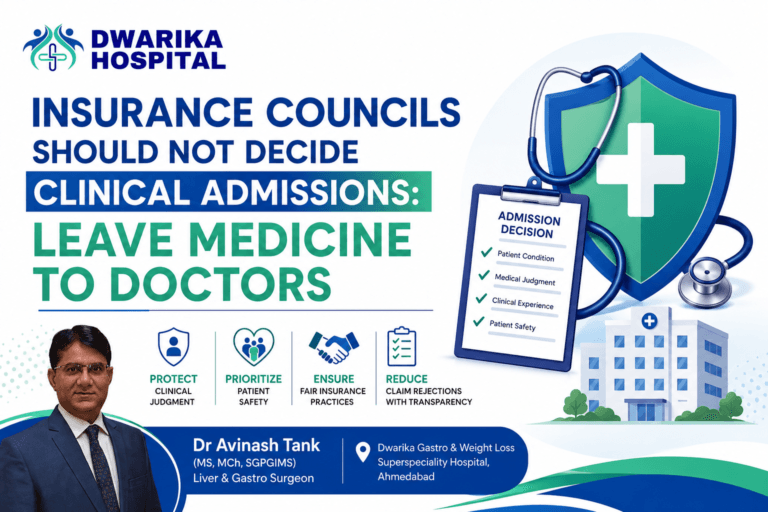 DWARIKA HOSPITAL

INSURANCE COUNCILS SHOULD NOT DECIDE CLINICAL ADMISSIONS: LEAVE MEDICINE TO DOCTORS

ADMISSION DECISION
✓ Patient Condition
✓ Medical Judgment
✓ Clinical Experience
✓ Patient Safety

PROTECT
CLINICAL JUDGMENT

PRIORITIZE
PATIENT SAFETY

ENSURE
FAIR INSURANCE PRACTICES

REDUCE
CLAIM REJECTIONS WITH TRANSPARENCY

Dr Avinash Tank
(MS, MCh, SGPGIMS)
Liver & Gastro Surgeon

Dwarika Gastro & Weight Loss Superspeciality Hospital, Ahmedabad